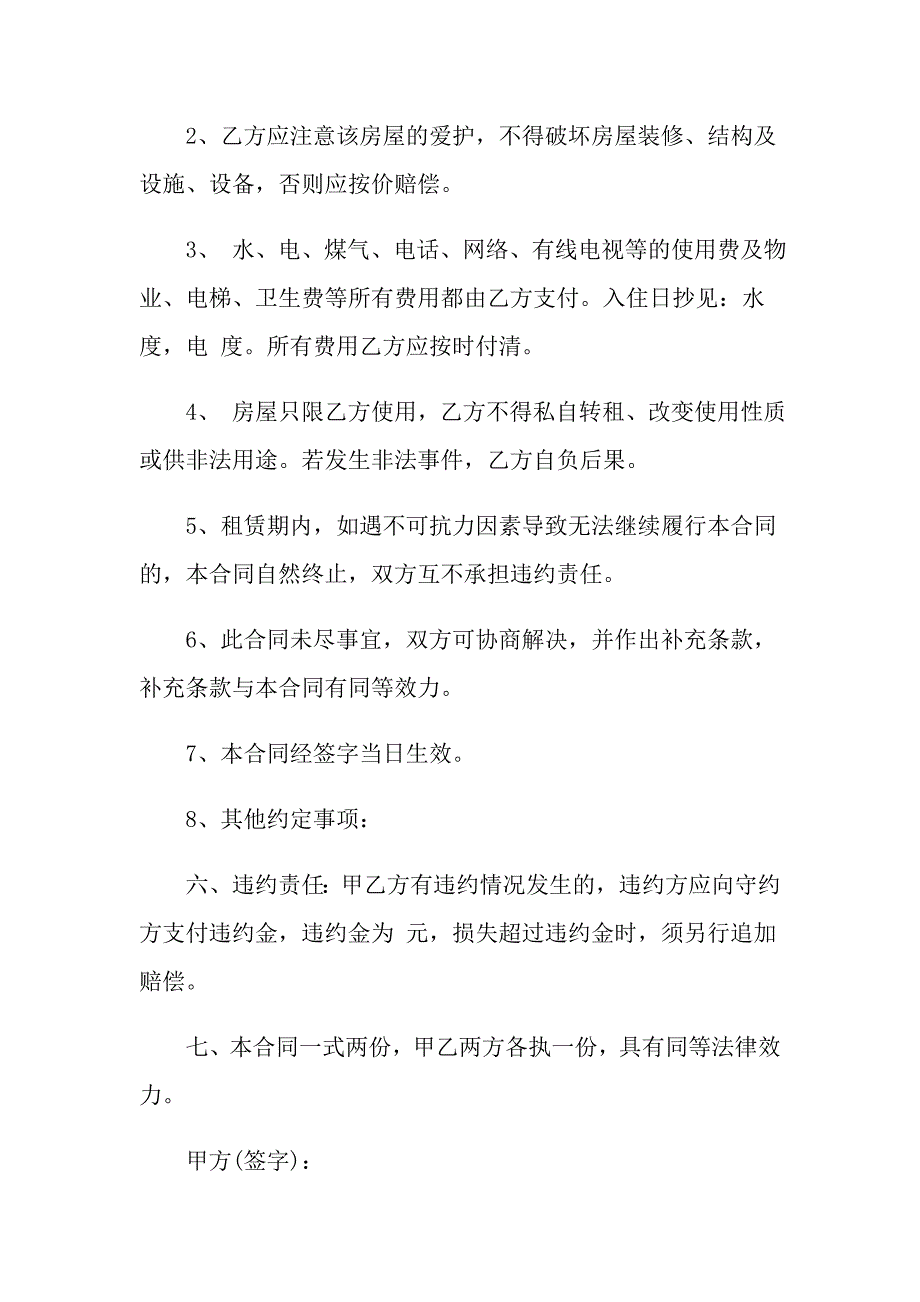 2、乙方应注意该房屋的爱护，不得破坏房屋装修、结构及设施、设备，否则应按价赔偿。

3、 水、电、煤气、电话、网络、有线电视等的使用费及物业、电梯、卫生费等所有费用都由乙方支付。入住日抄见：水 度，电 度。所有费用乙方应按时付清。

4、 房屋只限乙方使用，乙方不得私自转租、改变使用性质或供非法用途。若发生非法事件，乙方自负后果。

5、租赁期内，如遇不可抗力因素导致无法继续履行本合同的，本合同自然终止，双方互不承担违约责任。

6、此合同未尽事宜，双方可协商解决，并作出补充条款，补充条款与本合同有同等效力。

7、本合同经签字当日生效。

8、其他约定事项：

六、违约责任：甲乙方有违约情况发生的，违约方应向守约方支付违约金，违约金为 元，损失超过违约金时，须另行追加赔偿。

七、本合同一式两份，甲乙两方各执一份，具有同等法律效力。

甲方(签字)：